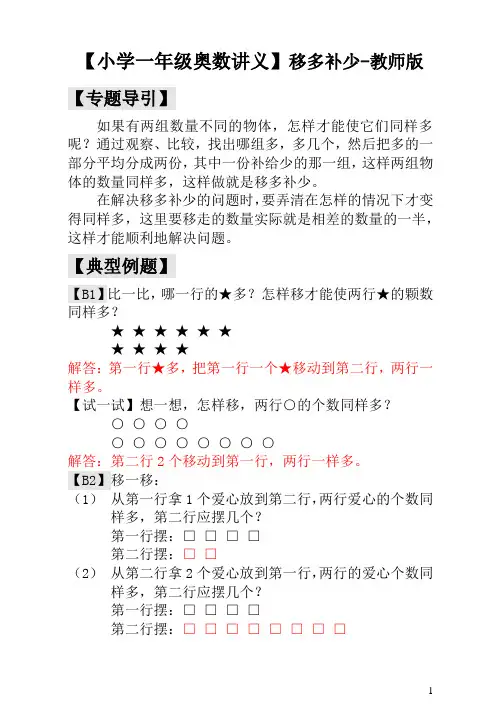 【小学一年级奥数讲义】移多补少-教师版

【专题导引】

如果有两组数量不同的物体，怎样才能使它们同样多呢？通过观察、比较，找出哪组多，多几个，然后把多的一部分平均分成两份，其中一份补给少的那一组，这样两组物体的数量同样多，这样做就是移多补少。

在解决移多补少的问题时，要弄清在怎样的情况下才变得同样多，这里要移走的数量实际就是相差的数量的一半，这样才能顺利地解决问题。

【典型例题】

【B1】比一比，哪一行的★多？怎样移才能使两行★的颗数同样多？

★ ★ ★ ★ ★ ★
★ ★ ★ ★

解答：第一行★多，把第一行一个★移动到第二行，两行一样多。

【试一试】想一想，怎样移，两行○的个数同样多？

○ ○ ○ ○
○ ○ ○ ○ ○ ○ ○ ○

解答：第二行 2 个移动到第一行，两行一样多。

【B2】移一移：

（1） 从第一行拿 1 个爱心放到第二行，两行爱心的个数同样多，第二行应摆几个？

第一行摆：□ □ □ □
第二行摆：□ □

（2） 从第二行拿 2 个爱心放到第一行，两行的爱心个数同样多，第二行应摆几个？

第一行摆：□ □ □ □
第二行摆：□ □ □ □ □ □ □ □

1